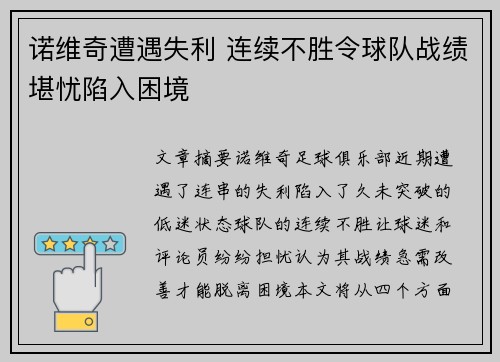 诺维奇遭遇失利 连续不胜令球队战绩堪忧陷入困境

文章摘要诺维奇足球俱乐部近期遭遇了连串的失利陷入了久未突破的低迷状态球队的连续不胜让球迷和评论员纷纷担忧认为其战绩急需改善才能脱离困境本文将从四个方面